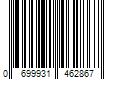 0 699931 462867